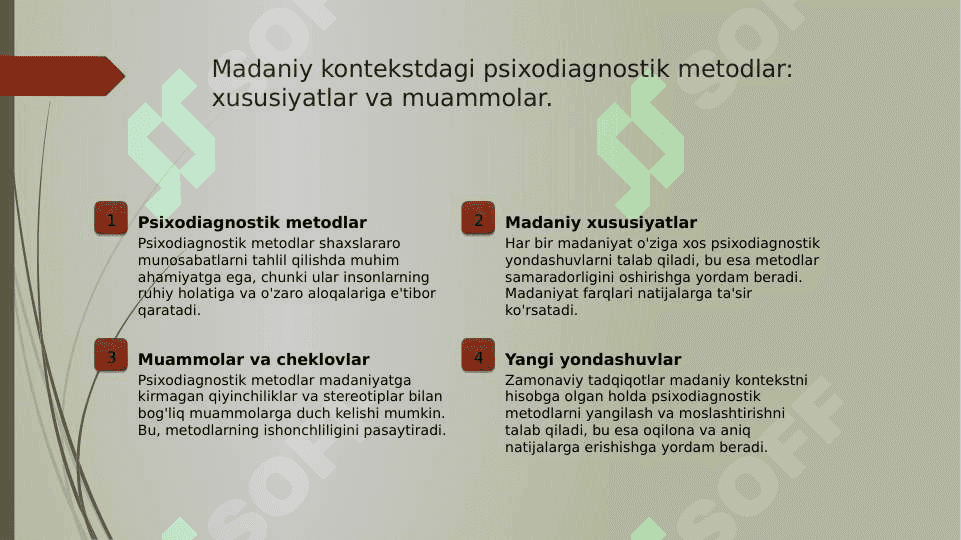 Madaniy kontekstdagi psixodiagnostik metodlar: xususiyatlar va muammolar.

1

Psixodiagnostik metodlar

Psixodiagnostik metodlar shaxslararo munosabatlarni tahlil qilishda muhim ahamiyatga ega, chunki ular insonlarning ruhiy holatiga va o'zaro aloqalariga e'tibor qaratadi.

2

Madaniy xususiyatlar

Har bir madaniyat o'ziga xos psixodiagnostik yondashuvlarni talab qiladi, bu esa metodlar samaradorligini oshirishga yordam beradi. Madaniyat farqlari natijalarga ta'sir ko'rsatadi.

3

Muammolar va cheklovlar

Psixodiagnostik metodlar madaniyatga kirmagan qiyinchiliklar va stereotiplar bilan bog'liq muammolarga duch kelishi mumkin. Bu, metodlarning ishonchliligini pasaytiradi.

4

Yangi yondashuvlar

Zamonaviy tadqiqotlar madaniy kontekstni hisobga olgan holda psixodiagnostik metodlarni yangilash va moslashtirishni talab qiladi, bu esa oqilona va aniq natijalarga erishishga yordam beradi.

SOFF

SOFF

SOFF

SOFF